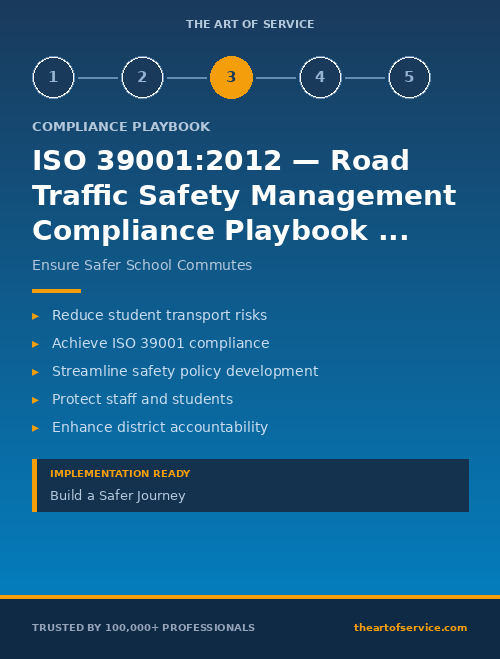 THE ART OF SERVICE

1 2 3 4 5

COMPLIANCE PLAYBOOK

ISO 39001:2012 — Road Traffic Safety Management Compliance Playbook ...

Ensure Safer School Commutes

▸ Reduce student transport risks
▸ Achieve ISO 39001 compliance
▸ Streamline safety policy development
▸ Protect staff and students
▸ Enhance district accountability

IMPLEMENTATION READY
Build a Safer Journey

TRUSTED BY 100,000+ PROFESSIONALS

theartofservice.com